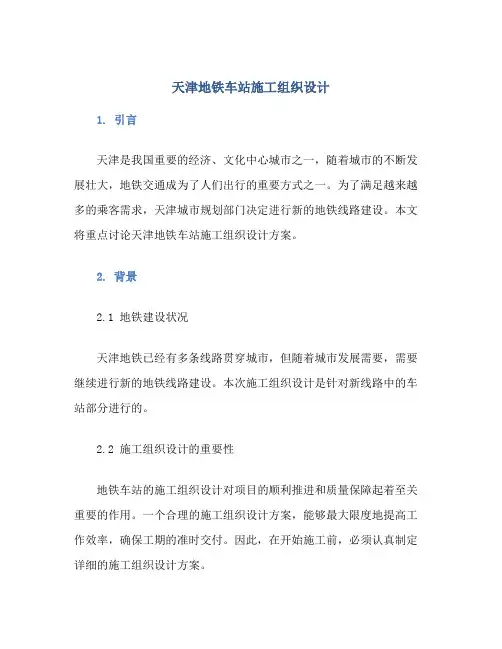 天津地铁车站施工组织设计

1. 引言

天津是我国重要的经济、文化中心城市之一，随着城市的不断发展壮大，地铁交通成为了人们出行的重要方式之一。为了满足越来越多的乘客需求，天津城市规划部门决定进行新的地铁线路建设。本文将重点讨论天津地铁车站施工组织设计方案。

2. 背景

2.1 地铁建设状况

天津地铁已经有多条线路贯穿城市，但随着城市发展需要，需要继续进行新的地铁线路建设。本次施工组织设计是针对新线路中的车站部分进行的。

2.2 施工组织设计的重要性

地铁车站的施工组织设计对项目的顺利推进和质量保障起着至关重要的作用。一个合理的施工组织设计方案，能够最大限度地提高工作效率，确保工期的准时交付。因此，在开始施工前，必须认真制定详细的施工组织设计方案。